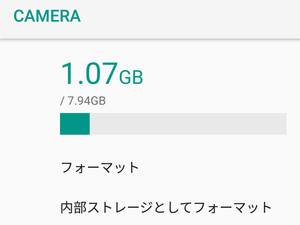 CAMERA

1.07GB
/ 7.94GB

フォーマット

内部ストレージとしてフォーマット